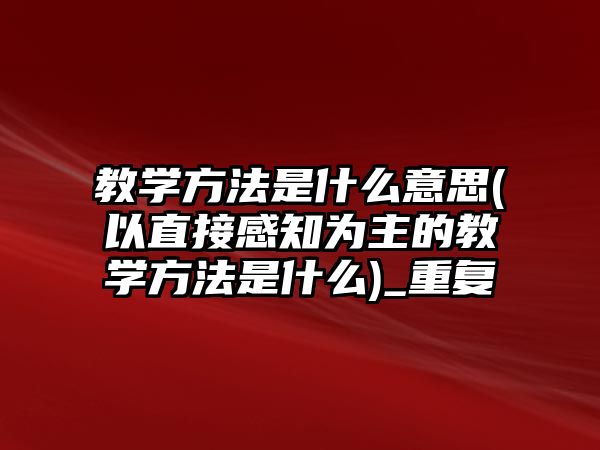 教学方法是什么意思(以直接感知为主的教学方法是什么)_重复